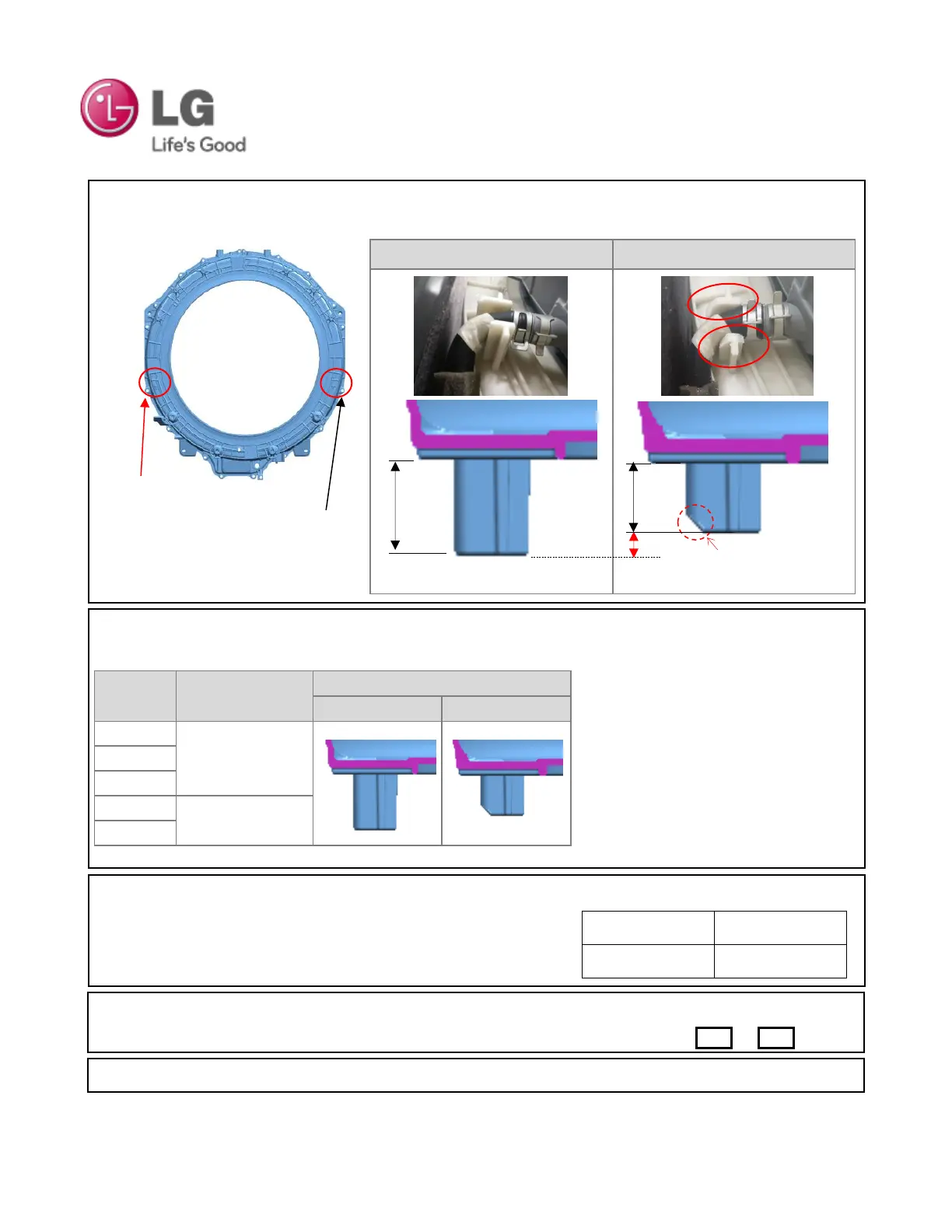 LG
Life's Good